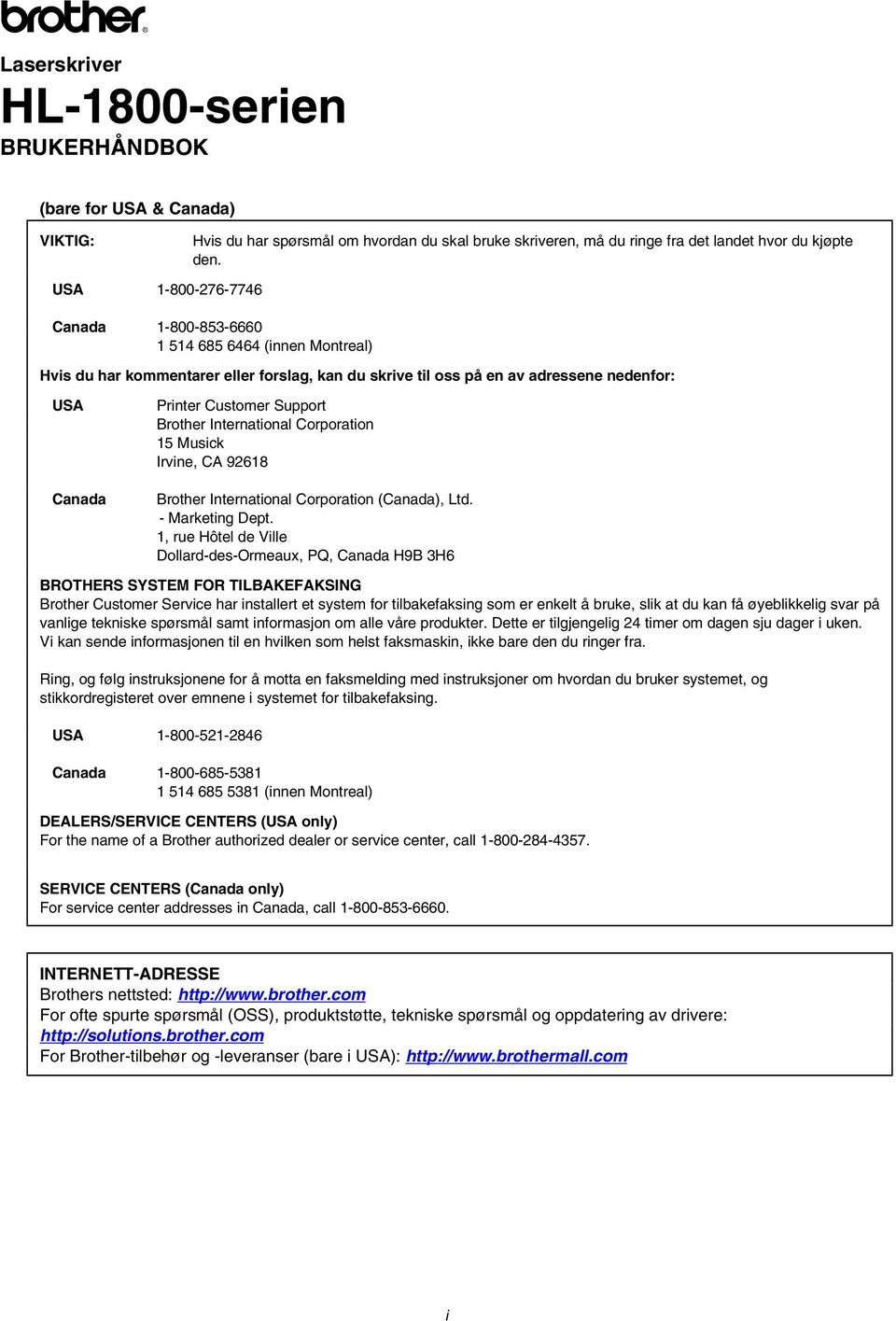 brother®

Laserskriver

HL-1800-serien

BRUKERHÅNDBOK

(bare for USA & Canada)

VIKTIG: Hvis du har spørsmål om hvordan du skal bruke skriveren, må du ringe fra det landet hvor du kjøpte den.

USA 1-800-276-7746

Canada 1-800-853-6660
1 514 685 6464 (innen Montreal)

Hvis du har kommentarer eller forslag, kan du skrive til oss på en av adressene nedenfor:

USA Printer Customer Support
Brother International Corporation
15 Musick
Irvine, CA 92618

Canada Brother International Corporation (Canada), Ltd.
- Marketing Dept.
1, rue Hôtel de Ville
Dollard-des-Ormeaux, PQ, Canada H9B 3H6

BROTHERS SYSTEM FOR TILBAKEFAKSING
Brother Customer Service har installert et system for tilbakefaksing som er enkelt å bruke, slik at du kan få øyeblikkelig svar på vanlige tekniske spørsmål samt informasjon om alle våre produkter. Dette er tilgjengelig 24 timer om dagen sju dager i uken. Vi kan sende informasjonen til en hvilken som helst faksmaskin, ikke bare den du ringer fra.

Ring, og følg instruksjonene for å motta en faksmelding med instruksjoner om hvordan du bruker systemet, og stikkordregisteret over emnene i systemet for tilbakefaksing.

USA 1-800-521-2846

Canada 1-800-685-5381
1 514 685 5381 (innen Montreal)

DEALERS/SERVICE CENTERS (USA only)
For the name of a Brother authorized dealer or service center, call 1-800-284-4357.

SERVICE CENTERS (Canada only)
For service center addresses in Canada, call 1-800-853-6660.

INTERNETT-ADRESSE
Brothers nettsted: http://www.brother.com
For ofte spurte spørsmål (OSS), produktstøtte, tekniske spørsmål og oppdatering av drivere: http://solutions.brother.com
For Brother-tilbehør og -leveranser (bare i USA): http://www.brothermall.com

i